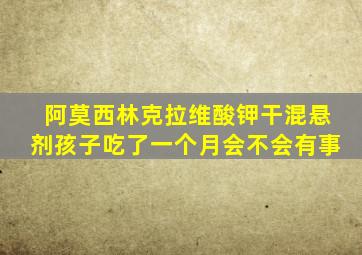 阿莫西林克拉维酸钾干混悬剂孩子吃了一个月会不会有事